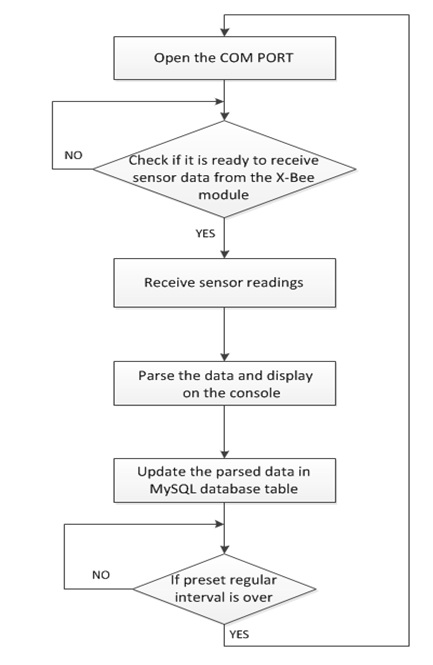 Open the COM PORT

NO

Check if it is ready to receive sensor data from the X-Bee module

YES

Receive sensor readings

Parse the data and display on the console

Update the parsed data in MySQL database table

NO

If preset regular interval is over

YES